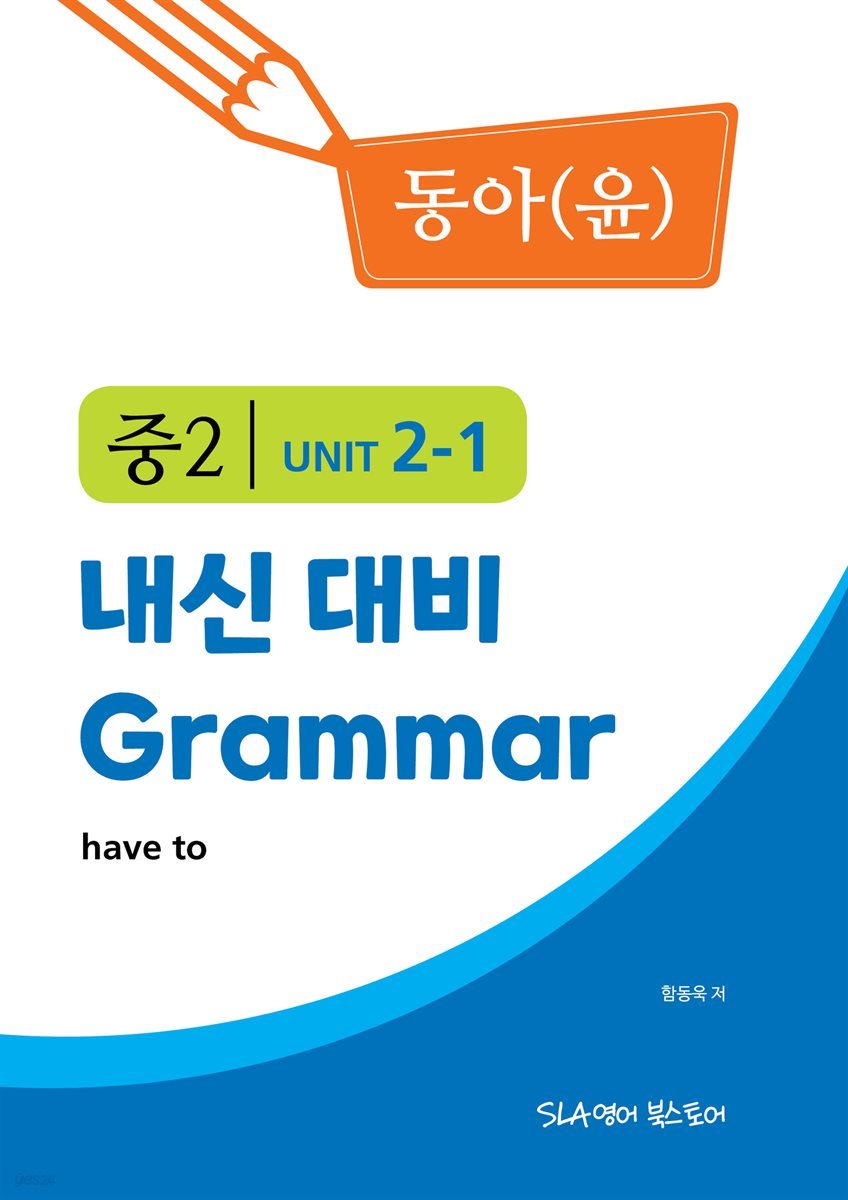 동아(윤)

중2 | UNIT 2-1

내신 대비
Grammar

have to

함동욱 저

SLA영어 북스토어